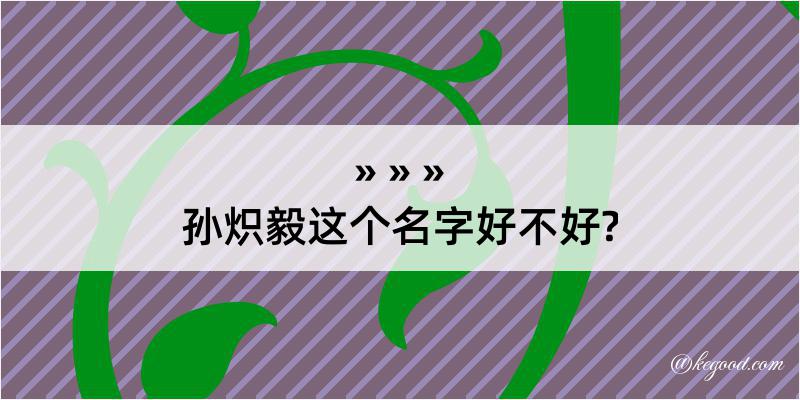 » » »
孙炽毅这个名字好不好?

@kegood.com